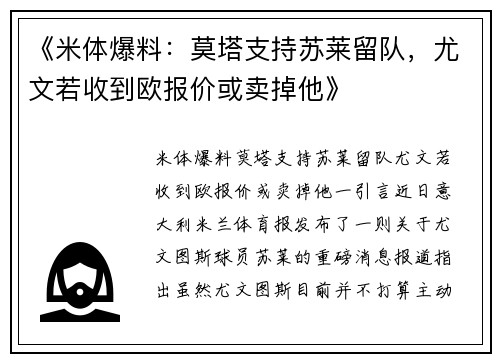 《米体爆料：莫塔支持苏莱留队，尤文若收到欧报价或卖掉他》

米体爆料莫塔支持苏莱留队尤文若收到欧报价或卖掉他一引言近日意大利米兰体育报发布了一则关于尤文图斯球员苏莱的重磅消息报道指出虽然尤文图斯目前并不打算主动